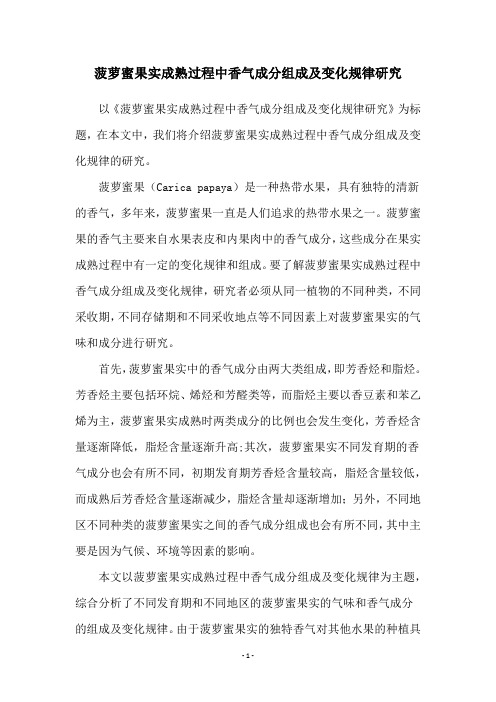 菠萝蜜果实成熟过程中香气成分组成及变化规律研究

以《菠萝蜜果实成熟过程中香气成分组成及变化规律研究》为标题，在本文中，我们将介绍菠萝蜜果实成熟过程中香气成分组成及变化规律的研究。

菠萝蜜果（Carica papaya）是一种热带水果，具有独特的清新的香气，多年来，菠萝蜜果一直是人们追求的热带水果之一。菠萝蜜果的香气主要来自水果表皮和内果肉中的香气成分，这些成分在果实成熟过程中有一定的变化规律和组成。要了解菠萝蜜果实成熟过程中香气成分组成及变化规律，研究者必须从同一植物的不同种类，不同采收期，不同存储期和不同采收地点等不同因素上对菠萝蜜果实的气味和成分进行研究。

首先，菠萝蜜果实中的香气成分由两大类组成，即芳香烃和脂烃。芳香烃主要包括环烷、烯烃和芳醛类等，而脂烃主要以香豆素和苯乙烯为主，菠萝蜜果实成熟时两类成分的比例也会发生变化，芳香烃含量逐渐降低，脂烃含量逐渐升高;其次，菠萝蜜果实不同发育期的香气成分也会有所不同，初期发育期芳香烃含量较高，脂烃含量较低，而成熟后芳香烃含量逐渐减少，脂烃含量却逐渐增加;另外，不同地区不同种类的菠萝蜜果实之间的香气成分组成也会有所不同，其中主要是因为气候、环境等因素的影响。

本文以菠萝蜜果实成熟过程中香气成分组成及变化规律为主题，综合分析了不同发育期和不同地区的菠萝蜜果实的气味和香气成分的组成及变化规律。由于菠萝蜜果实的独特香气对其他水果的种植具

- 1 -